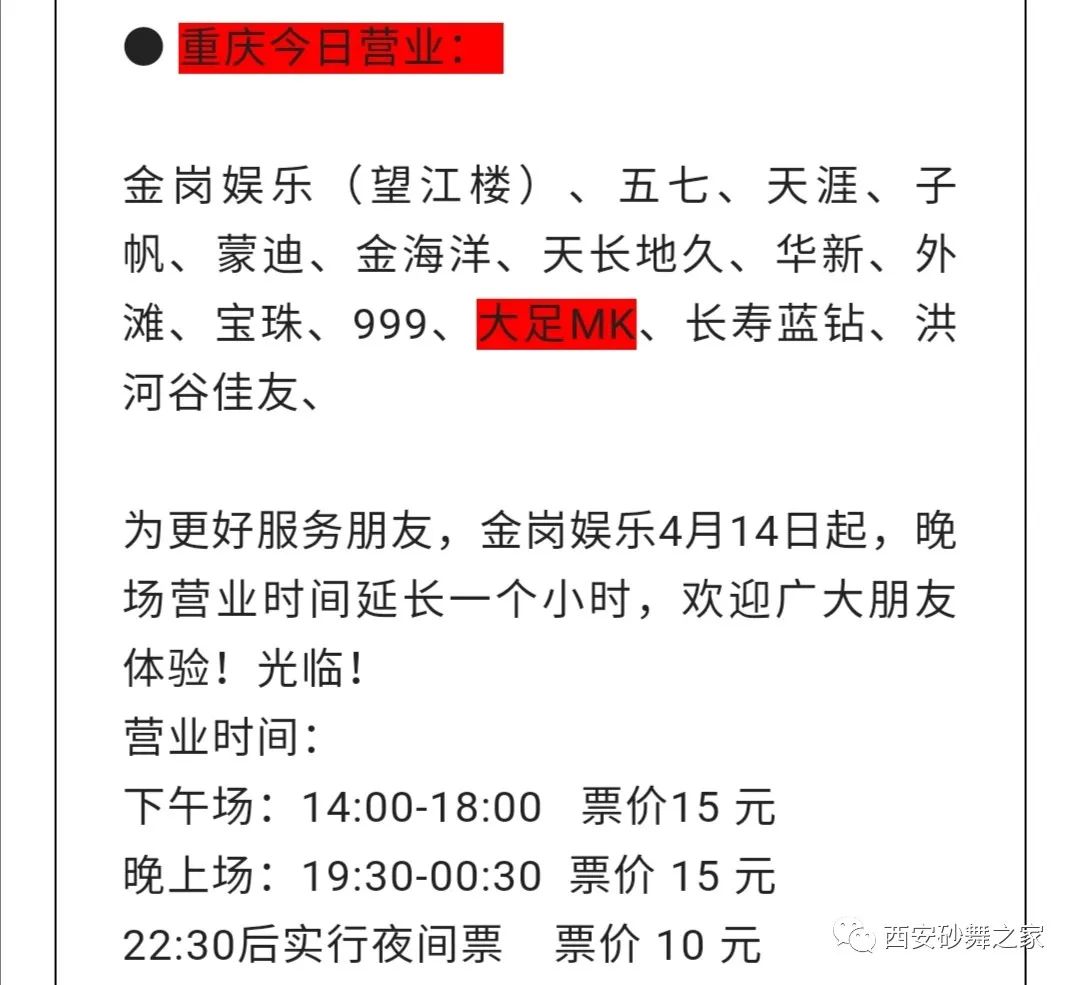 ● 重庆今日营业：

金岗娱乐（望江楼）、五七、天涯、子帆、蒙迪、金海洋、天长地久、华新、外滩、宝珠、999、大足MK、长寿蓝钻、洪河谷佳友、

为更好服务朋友，金岗娱乐4月14日起，晚场营业时间延长一个小时，欢迎广大朋友体验！光临！
营业时间：
下午场：14:00-18:00 票价15 元
晚上场：19:30-00:30 票价 15 元
22:30后实行夜间票 票价 10 元

西安砂舞之家